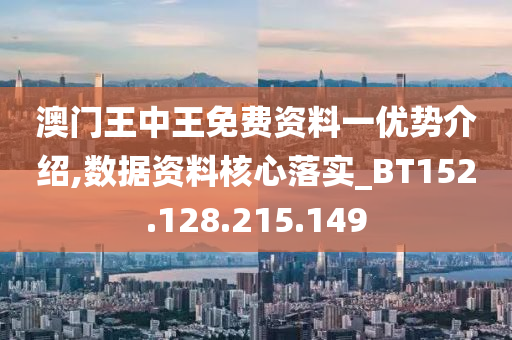 澳门王中王免费资料一优势介绍,数据资料核心落实_BT152.128.215.149